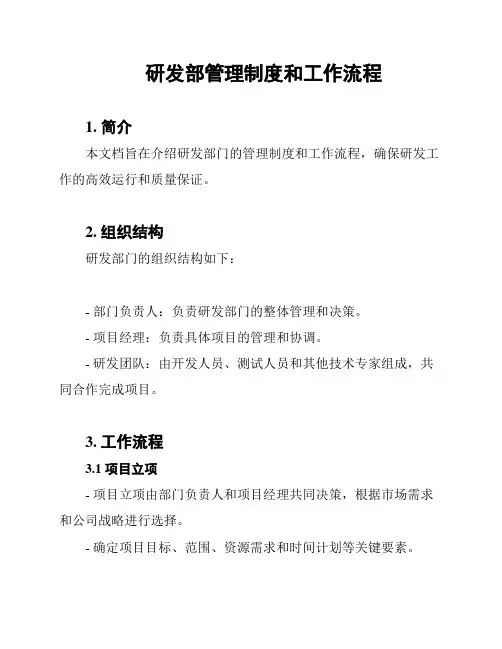 研发部管理制度和工作流程

1. 简介

本文档旨在介绍研发部门的管理制度和工作流程，确保研发工作的高效运行和质量保证。

2. 组织结构

研发部门的组织结构如下：

- 部门负责人：负责研发部门的整体管理和决策。

- 项目经理：负责具体项目的管理和协调。

- 研发团队：由开发人员、测试人员和其他技术专家组成，共同合作完成项目。

3. 工作流程

3.1 项目立项

- 项目立项由部门负责人和项目经理共同决策，根据市场需求和公司战略进行选择。

- 确定项目目标、范围、资源需求和时间计划等关键要素。